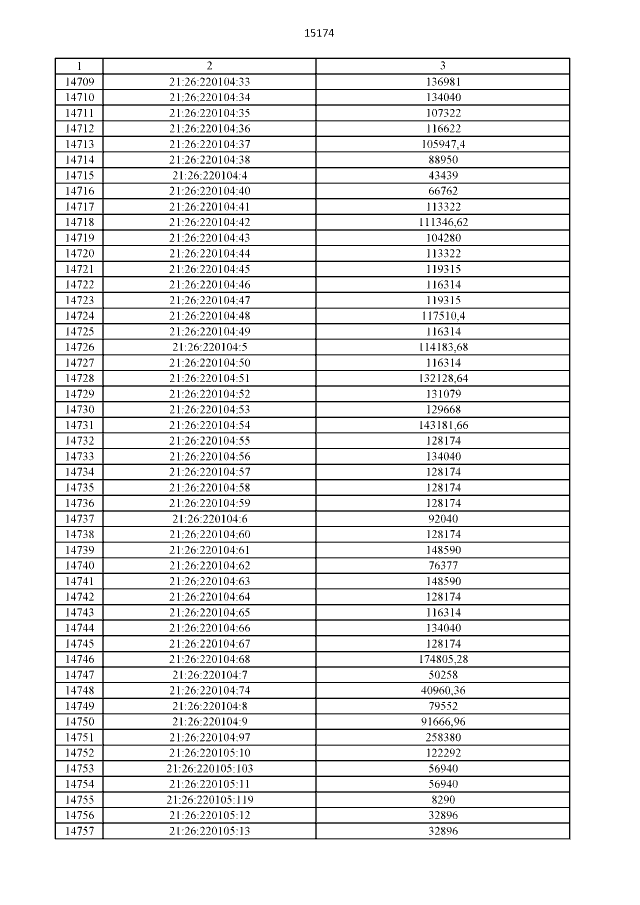 15174

| 1 | 2 | 3 |
|---|---|---|
| 14709 | 21:26:220104:33 | 136981 |
| 14710 | 21:26:220104:34 | 134040 |
| 14711 | 21:26:220104:35 | 107322 |
| 14712 | 21:26:220104:36 | 116622 |
| 14713 | 21:26:220104:37 | 105947,4 |
| 14714 | 21:26:220104:38 | 88950 |
| 14715 | 21:26:220104:4 | 43439 |
| 14716 | 21:26:220104:40 | 66762 |
| 14717 | 21:26:220104:41 | 113322 |
| 14718 | 21:26:220104:42 | 111346,62 |
| 14719 | 21:26:220104:43 | 104280 |
| 14720 | 21:26:220104:44 | 113322 |
| 14721 | 21:26:220104:45 | 119315 |
| 14722 | 21:26:220104:46 | 116314 |
| 14723 | 21:26:220104:47 | 119315 |
| 14724 | 21:26:220104:48 | 117510,4 |
| 14725 | 21:26:220104:49 | 116314 |
| 14726 | 21:26:220104:5 | 114183,68 |
| 14727 | 21:26:220104:50 | 116314 |
| 14728 | 21:26:220104:51 | 132128,64 |
| 14729 | 21:26:220104:52 | 131079 |
| 14730 | 21:26:220104:53 | 129668 |
| 14731 | 21:26:220104:54 | 143181,66 |
| 14732 | 21:26:220104:55 | 128174 |
| 14733 | 21:26:220104:56 | 134040 |
| 14734 | 21:26:220104:57 | 128174 |
| 14735 | 21:26:220104:58 | 128174 |
| 14736 | 21:26:220104:59 | 128174 |
| 14737 | 21:26:220104:6 | 92040 |
| 14738 | 21:26:220104:60 | 128174 |
| 14739 | 21:26:220104:61 | 148590 |
| 14740 | 21:26:220104:62 | 76377 |
| 14741 | 21:26:220104:63 | 148590 |
| 14742 | 21:26:220104:64 | 128174 |
| 14743 | 21:26:220104:65 | 116314 |
| 14744 | 21:26:220104:66 | 134040 |
| 14745 | 21:26:220104:67 | 128174 |
| 14746 | 21:26:220104:68 | 174805,28 |
| 14747 | 21:26:220104:7 | 50258 |
| 14748 | 21:26:220104:74 | 40960,36 |
| 14749 | 21:26:220104:8 | 79552 |
| 14750 | 21:26:220104:9 | 91666,96 |
| 14751 | 21:26:220104:97 | 258380 |
| 14752 | 21:26:220105:10 | 122292 |
| 14753 | 21:26:220105:103 | 56940 |
| 14754 | 21:26:220105:11 | 56940 |
| 14755 | 21:26:220105:119 | 8290 |
| 14756 | 21:26:220105:12 | 32896 |
| 14757 | 21:26:220105:13 | 32896 |